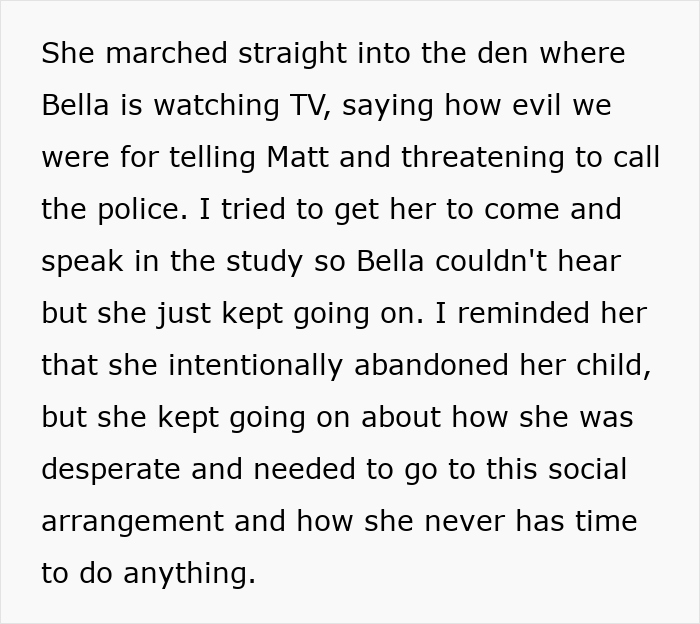 She marched straight into the den where Bella is watching TV, saying how evil we were for telling Matt and threatening to call the police. I tried to get her to come and speak in the study so Bella couldn't hear but she just kept going on. I reminded her that she intentionally abandoned her child, but she kept going on about how she was desperate and needed to go to this social arrangement and how she never has time to do anything.